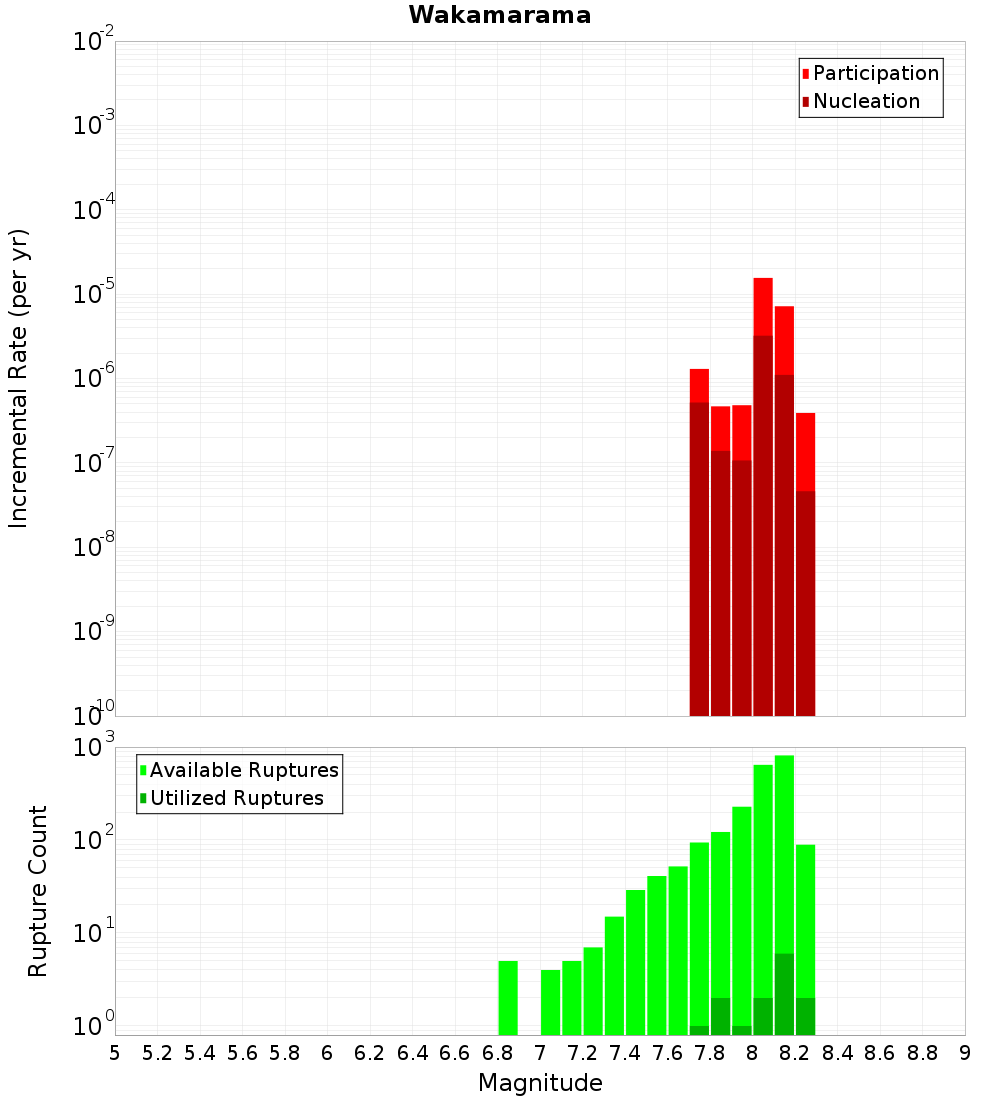 Wakamarama

Participation
Nucleation

Incremental Rate (per yr)

$10^{-2}$
$10^{-3}$
$10^{-4}$
$10^{-5}$
$10^{-6}$
$10^{-7}$
$10^{-8}$
$10^{-9}$
$10^{-10}$

Available Ruptures
Utilized Ruptures

Rupture Count

$10^{3}$
$10^{2}$
$10^{1}$
$10^{0}$

5 5.2 5.4 5.6 5.8 6 6.2 6.4 6.6 6.8 7 7.2 7.4 7.6 7.8 8 8.2 8.4 8.6 8.8 9

Magnitude